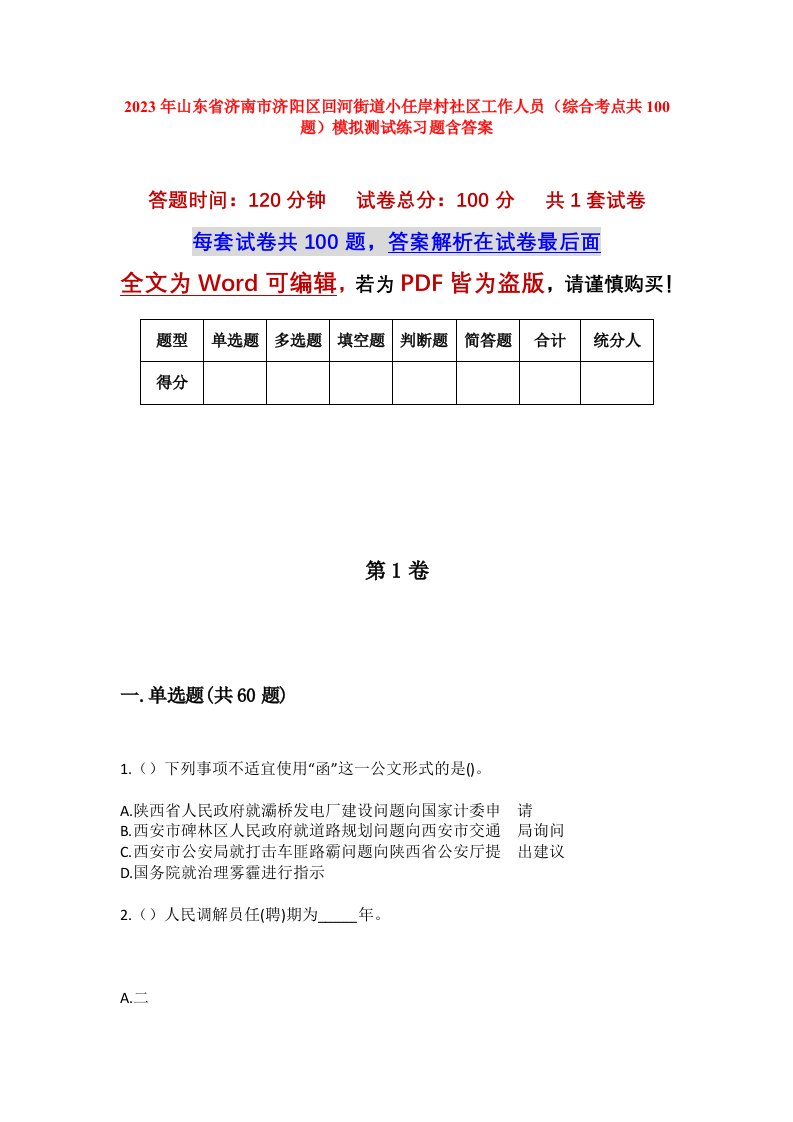 2023年山东省济南市济阳区回河街道小任岸村社区工作人员（综合考点共100题）模拟测试练习题含答案

答题时间：120分钟　试卷总分：100分　共1套试卷

每套试卷共100题，答案解析在试卷最后面

全文为Word可编辑，若为PDF皆为盗版，请谨慎购买！

| 题型 | 单选题 | 多选题 | 填空题 | 判断题 | 简答题 | 合计 | 统分人 |
|---|---|---|---|---|---|---|---|
| 得分 | | | | | | | |

第1卷

一.单选题(共60题)

1.（）下列事项不适宜使用“函”这一公文形式的是()。

A.陕西省人民政府就灞桥发电厂建设问题向国家计委申　请
B.西安市碑林区人民政府就道路规划问题向西安市交通　局询问
C.西安市公安局就打击车匪路霸问题向陕西省公安厅提　出建议
D.国务院就治理雾霾进行指示

2.（）人民调解员任(聘)期为_____年。

A.二